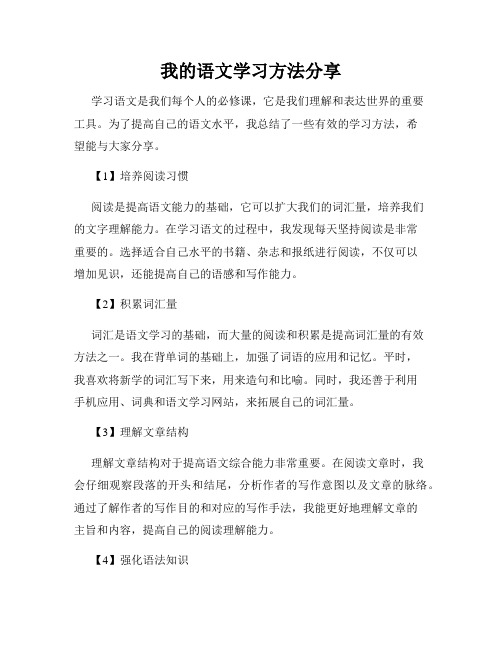 我的语文学习方法分享

学习语文是我们每个人的必修课，它是我们理解和表达世界的重要工具。为了提高自己的语文水平，我总结了一些有效的学习方法，希望能与大家分享。

【1】培养阅读习惯

阅读是提高语文能力的基础，它可以扩大我们的词汇量，培养我们的文字理解能力。在学习语文的过程中，我发现每天坚持阅读是非常重要的。选择适合自己水平的书籍、杂志和报纸进行阅读，不仅可以增加见识，还能提高自己的语感和写作能力。

【2】积累词汇量

词汇是语文学习的基础，而大量的阅读和积累是提高词汇量的有效方法之一。我在背单词的基础上，加强了词语的应用和记忆。平时，我喜欢将新学的词汇写下来，用来造句和比喻。同时，我还善于利用手机应用、词典和语文学习网站，来拓展自己的词汇量。

【3】理解文章结构

理解文章结构对于提高语文综合能力非常重要。在阅读文章时，我会仔细观察段落的开头和结尾，分析作者的写作意图以及文章的脉络。通过了解作者的写作目的和对应的写作手法，我能更好地理解文章的主旨和内容，提高自己的阅读理解能力。

【4】强化语法知识